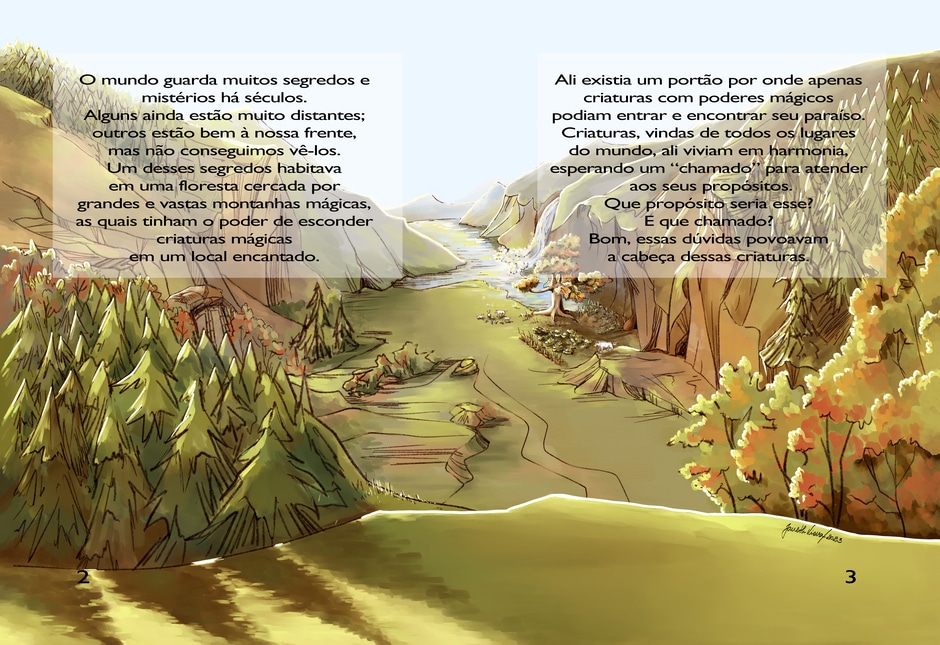 O mundo guarda muitos segredos e
mistérios há séculos.
Alguns ainda estão muito distantes;
outros estão bem à nossa frente,
mas não conseguimos vê-los.
Um desses segredos habitava
em uma floresta cercada por
grandes e vastas montanhas mágicas,
as quais tinham o poder de esconder
criaturas mágicas
em um local encantado.

2

Ali existia um portão por onde apenas
criaturas com poderes mágicos
podiam entrar e encontrar seu paraíso.
Criaturas, vindas de todos os lugares
do mundo, ali viviam em harmonia,
esperando um "chamado" para atender
aos seus propósitos.
Que propósito seria esse?
E que chamado?
Bom, essas dúvidas povoavam
a cabeça dessas criaturas.

3